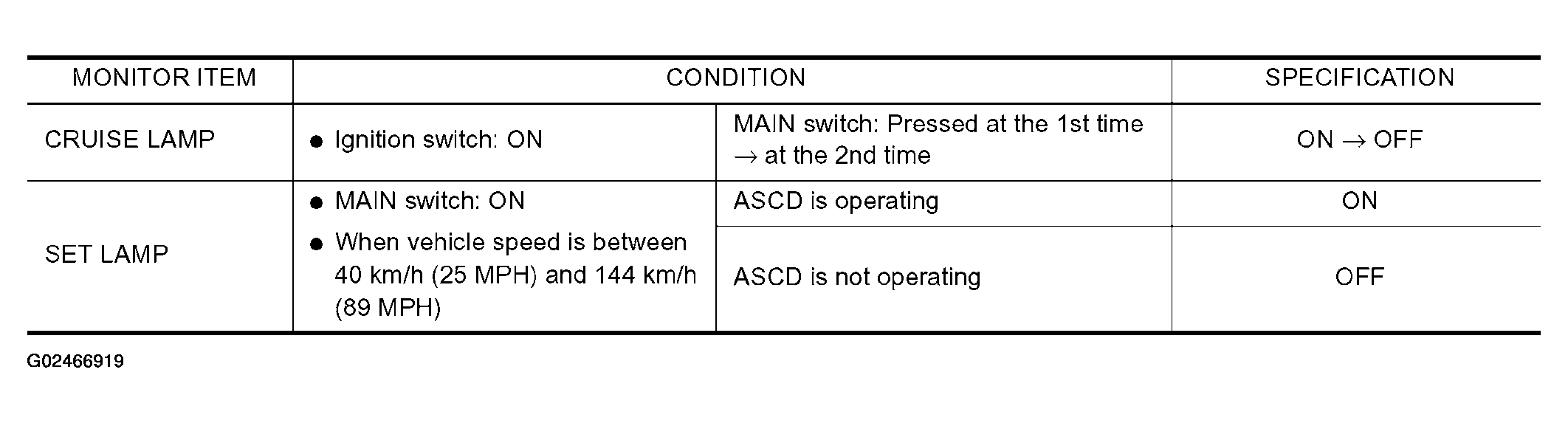 | MONITOR ITEM | CONDITION | | SPECIFICATION |
|---|---|---|---|
| CRUISE LAMP | • Ignition switch: ON | MAIN switch: Pressed at the 1st time → at the 2nd time | ON → OFF |
| SET LAMP | • MAIN switch: ON • When vehicle speed is between 40 km/h (25 MPH) and 144 km/h (89 MPH) | ASCD is operating | ON |
| | | ASCD is not operating | OFF |

G02466919